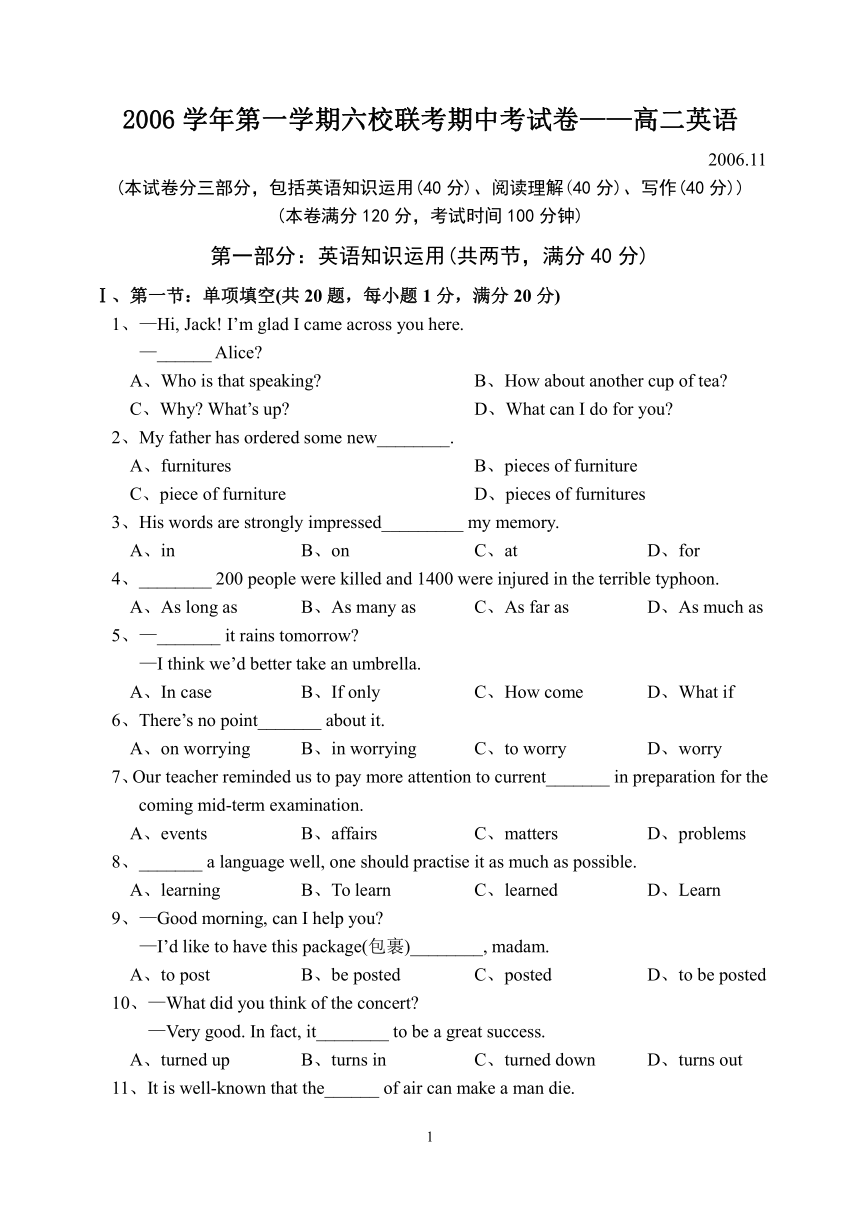 2006 学年第一学期六校联考期中考试卷——高二英语

2006.11

(本试卷分三部分，包括英语知识运用(40 分)、阅读理解(40 分)、写作(40 分))

(本卷满分 120 分，考试时间 100 分钟)

第一部分：英语知识运用(共两节，满分 40 分)

Ⅰ、第一节：单项填空(共 20 题，每小题 1 分，满分 20 分)

1、—Hi, Jack! I'm glad I came across you here.
—______ Alice?
A、Who is that speaking?
B、How about another cup of tea?
C、Why? What's up?
D、What can I do for you?

2、My father has ordered some new________.
A、furnitures
B、pieces of furniture
C、piece of furniture
D、pieces of furnitures

3、His words are strongly impressed_________ my memory.
A、in B、on C、at D、for

4、________ 200 people were killed and 1400 were injured in the terrible typhoon.
A、As long as B、As many as C、As far as D、As much as

5、—_______ it rains tomorrow?
—I think we'd better take an umbrella.
A、In case B、If only C、How come D、What if

6、There's no point_______ about it.
A、on worrying B、in worrying C、to worry D、worry

7、Our teacher reminded us to pay more attention to current_______ in preparation for the coming mid-term examination.
A、events B、affairs C、matters D、problems

8、_______ a language well, one should practise it as much as possible.
A、learning B、To learn C、learned D、Learn

9、—Good morning, can I help you?
—I'd like to have this package(包裹)________, madam.
A、to post B、be posted C、posted D、to be posted

10、—What did you think of the concert?
—Very good. In fact, it________ to be a great success.
A、turned up B、turns in C、turned down D、turns out

11、It is well-known that the______ of air can make a man die.

1